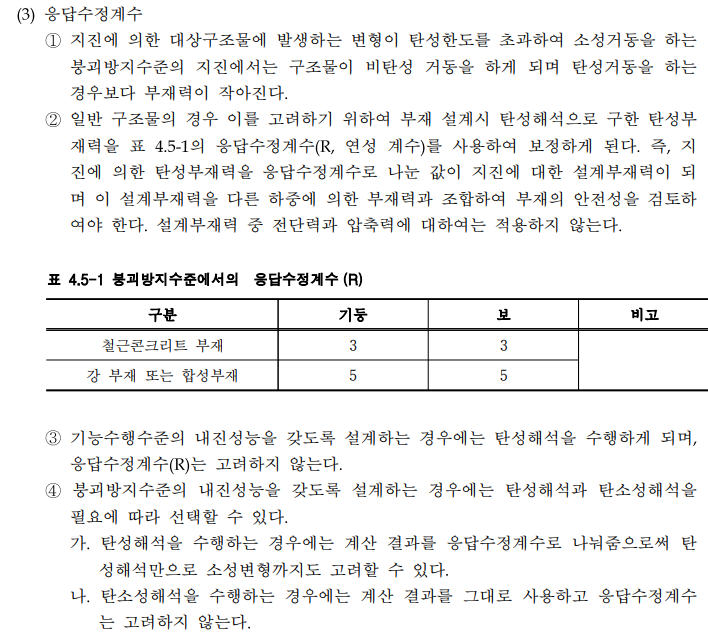 (3) 응답수정계수

① 지진에 의한 대상구조물에 발생하는 변형이 탄성한도를 초과하여 소성거동을 하는 붕괴방지수준의 지진에서는 구조물이 비탄성 거동을 하게 되며 탄성거동을 하는 경우보다 부재력이 작아진다.

② 일반 구조물의 경우 이를 고려하기 위하여 부재 설계시 탄성해석으로 구한 탄성부재력을 표 4.5-1의 응답수정계수(R, 연성 계수)를 사용하여 보정하게 된다. 즉, 지진에 의한 탄성부재력을 응답수정계수로 나눈 값이 지진에 대한 설계부재력이 되며 이 설계부재력을 다른 하중에 의한 부재력과 조합하여 부재의 안전성을 검토하여야 한다. 설계부재력 중 전단력과 압축력에 대하여는 적용하지 않는다.

표 4.5-1 붕괴방지수준에서의 응답수정계수 (R)

| 구분 | 기둥 | 보 | 비고 |
|---|---|---|---|
| 철근콘크리트 부재 | 3 | 3 | |
| 강 부재 또는 합성부재 | 5 | 5 | |

③ 기능수행수준의 내진성능을 갖도록 설계하는 경우에는 탄성해석을 수행하게 되며, 응답수정계수(R)는 고려하지 않는다.

④ 붕괴방지수준의 내진성능을 갖도록 설계하는 경우에는 탄성해석과 탄소성해석을 필요에 따라 선택할 수 있다.

가. 탄성해석을 수행하는 경우에는 계산 결과를 응답수정계수로 나눠줌으로써 탄성해석만으로 소성변형까지도 고려할 수 있다.

나. 탄소성해석을 수행하는 경우에는 계산 결과를 그대로 사용하고 응답수정계수는 고려하지 않는다.